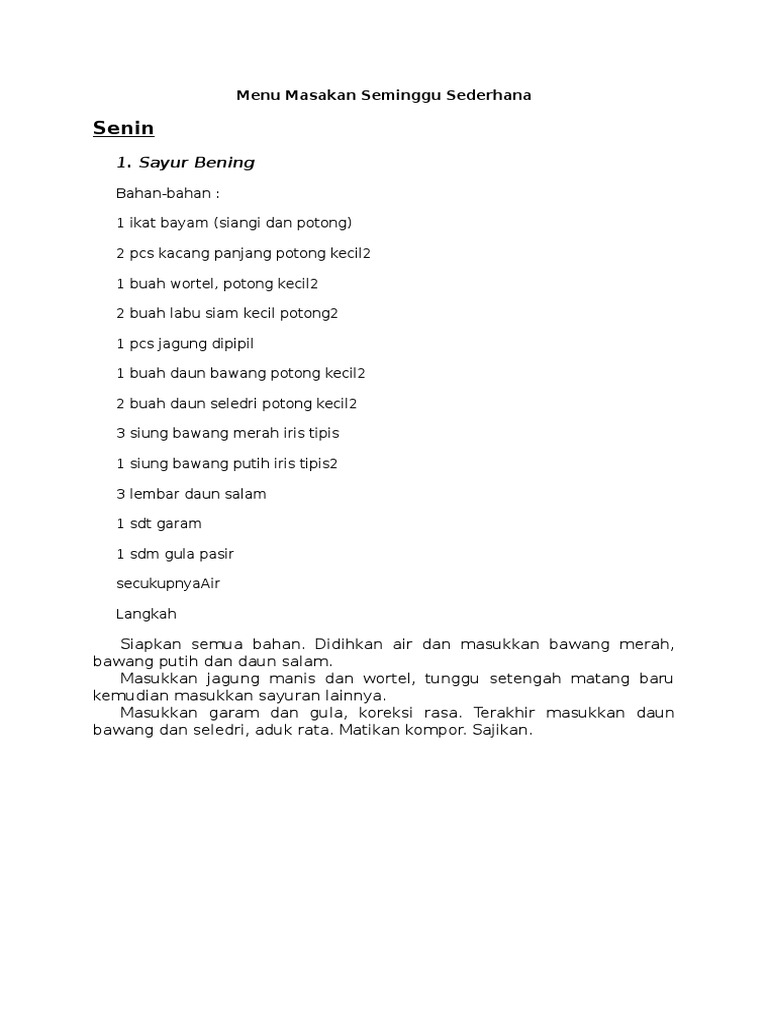 Menu Masakan Seminggu Sederhana

Senin

1. Sayur Bening

Bahan-bahan :

1 ikat bayam (siangi dan potong)

2 pcs kacang panjang potong kecil2

1 buah wortel, potong kecil2

2 buah labu siam kecil potong2

1 pcs jagung dipipil

1 buah daun bawang potong kecil2

2 buah daun seledri potong kecil2

3 siung bawang merah iris tipis

1 siung bawang putih iris tipis2

3 lembar daun salam

1 sdt garam

1 sdm gula pasir

secukupnyaAir

Langkah

Siapkan semua bahan. Didihkan air dan masukkan bawang merah, bawang putih dan daun salam.

Masukkan jagung manis dan wortel, tunggu setengah matang baru kemudian masukkan sayuran lainnya.

Masukkan garam dan gula, koreksi rasa. Terakhir masukkan daun bawang dan seledri, aduk rata. Matikan kompor. Sajikan.